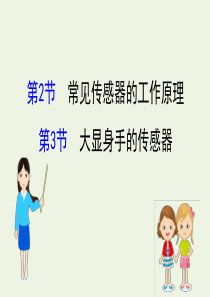 第2节　常见传感器的工作原理
第3节　大显身手的传感器